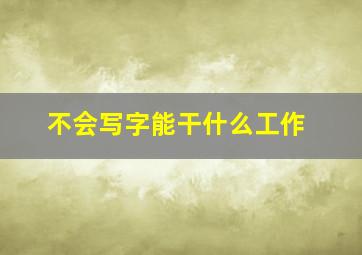 不会写字能干什么工作